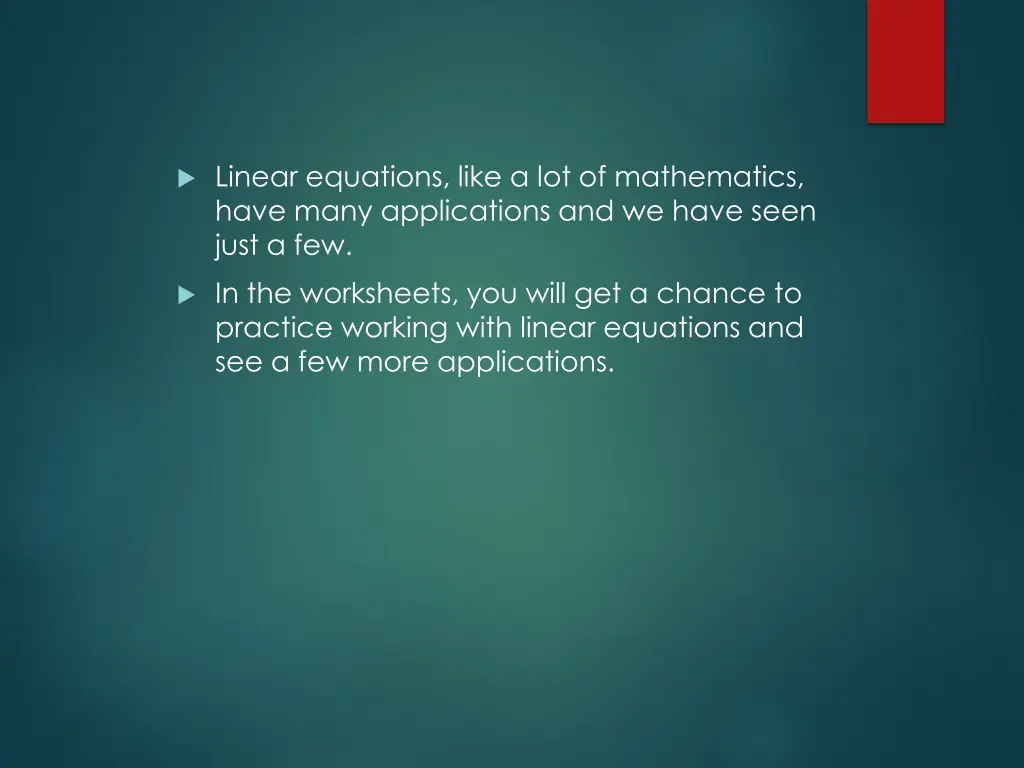 Linear equations, like a lot of mathematics, have many applications and we have seen just a few.

In the worksheets, you will get a chance to practice working with linear equations and see a few more applications.